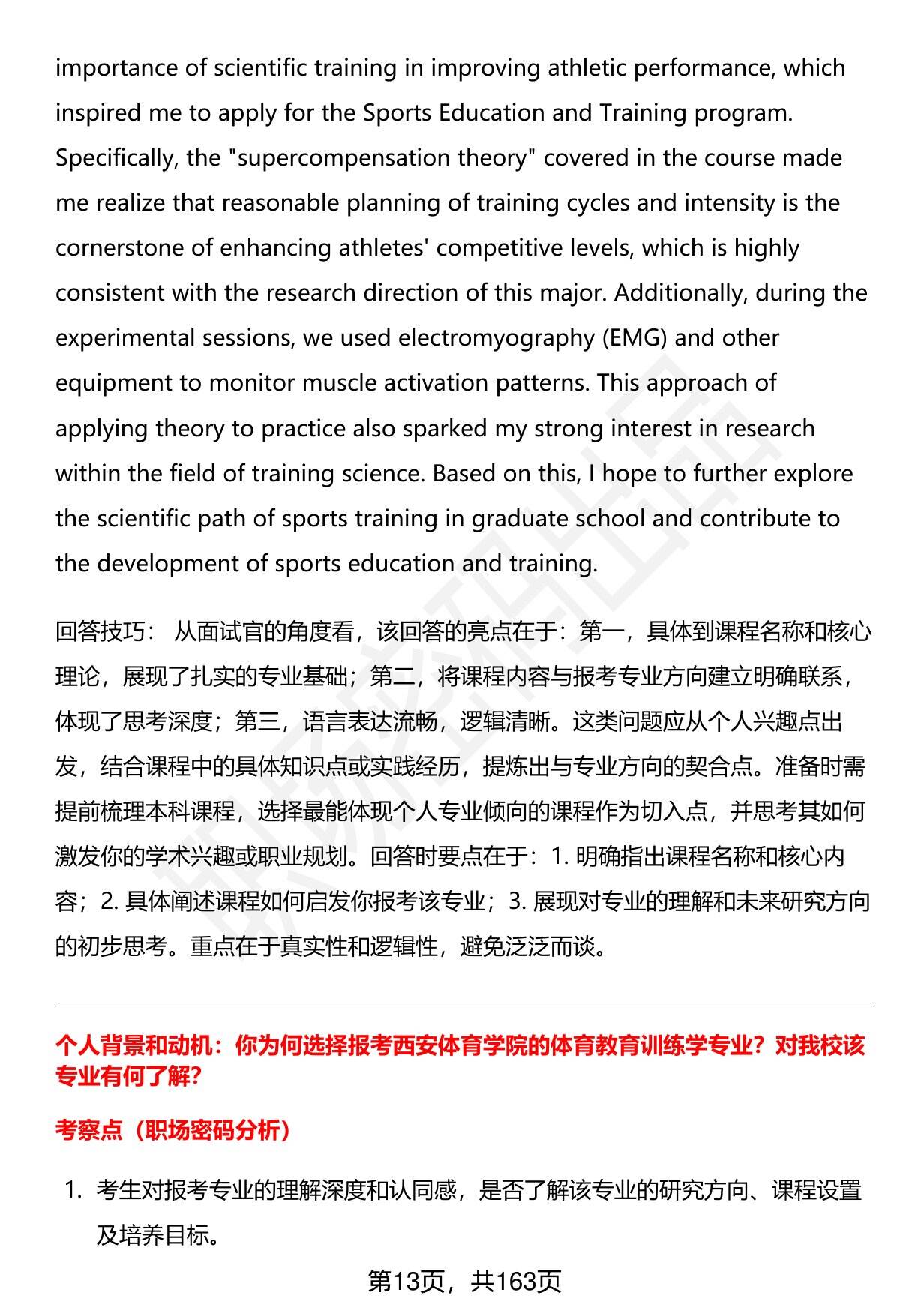 importance of scientific training in improving athletic performance, which inspired me to apply for the Sports Education and Training program. Specifically, the "supercompensation theory" covered in the course made me realize that reasonable planning of training cycles and intensity is the cornerstone of enhancing athletes' competitive levels, which is highly consistent with the research direction of this major. Additionally, during the experimental sessions, we used electromyography (EMG) and other equipment to monitor muscle activation patterns. This approach of applying theory to practice also sparked my strong interest in research within the field of training science. Based on this, I hope to further explore the scientific path of sports training in graduate school and contribute to the development of sports education and training.

回答技巧： 从面试官的角度看，该回答的亮点在于：第一，具体到课程名称和核心理论，展现了扎实的专业基础；第二，将课程内容与报考专业方向建立明确联系，体现了思考深度；第三，语言表达流畅，逻辑清晰。这类问题应从个人兴趣点出发，结合课程中的具体知识点或实践经历，提炼出与专业方向的契合点。准备时需提前梳理本科课程，选择最能体现个人专业倾向的课程作为切入点，并思考其如何激发你的学术兴趣或职业规划。回答时要点在于：1. 明确指出课程名称和核心内容；2. 具体阐述课程如何启发你报考该专业；3. 展现对专业的理解和未来研究方向的初步思考。重点在于真实性和逻辑性，避免泛泛而谈。

个人背景和动机：你为何选择报考西安体育学院的体育教育训练学专业？对我校该专业有何了解？

考察点（职场密码分析）

1. 考生对报考专业的理解深度和认同感，是否了解该专业的研究方向、课程设置及培养目标。

第13页，共163页